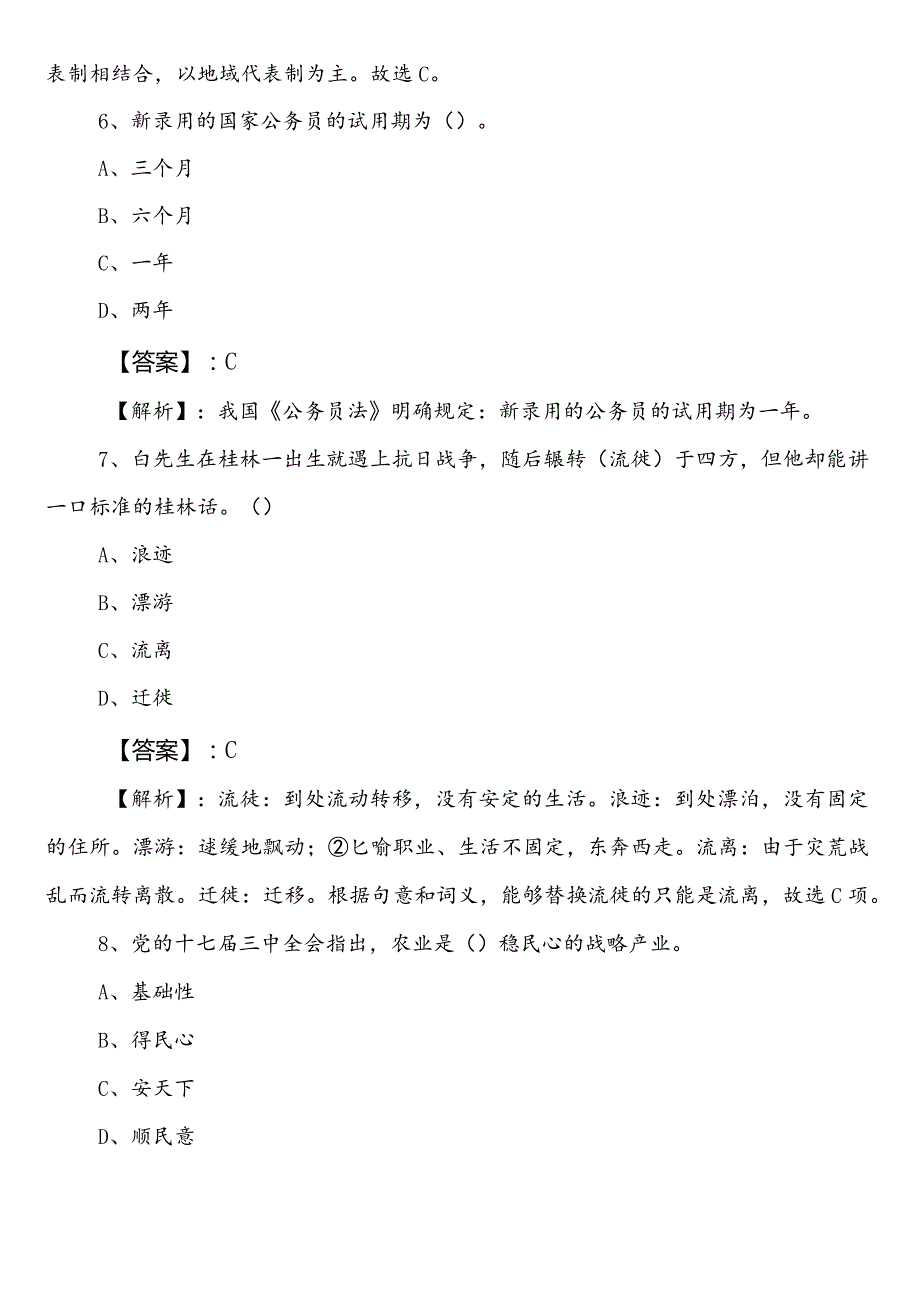 表制相结合，以地域代表制为主。故选C。

6、新录用的国家公务员的试用期为（）。

A、三个月

B、六个月

C、一年

D、两年

【答案】：C

【解析】：我国《公务员法》明确规定：新录用的公务员的试用期为一年。

7、白先生在桂林一出生就遇上抗日战争，随后辗转（流徙）于四方，但他却能讲一口标准的桂林话。（）

A、浪迹

B、漂游

C、流离

D、迁徙

【答案】：C

【解析】：流徙：到处流动转移，没有安定的生活。浪迹：到处漂泊，没有固定的住所。漂游：逑缓地飘动；②匕喻职业、生活不固定，东奔西走。流离：由于灾荒战乱而流转离散。迁徙：迁移。根据句意和词义，能够替换流徙的只能是流离，故选C项。

8、党的十七届三中全会指出，农业是（）稳民心的战略产业。

A、基础性

B、得民心

C、安天下

D、顺民意